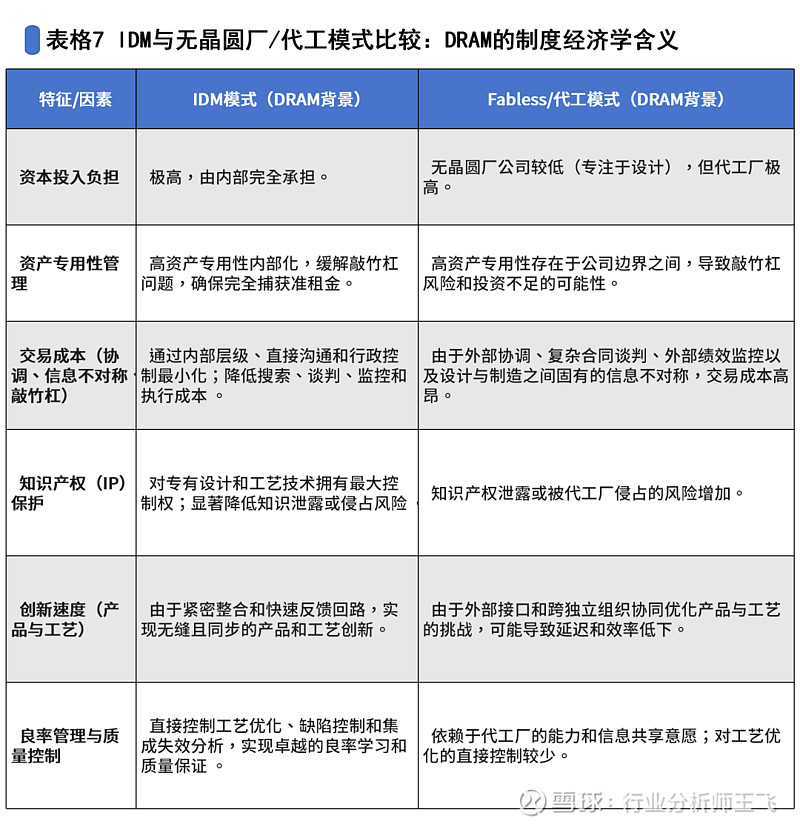 表格7 IDM与无晶圆厂/代工模式比较：DRAM的制度经济学含义

| 特征/因素 | IDM模式（DRAM背景） | Fabless/代工模式（DRAM背景） |
|---|---|---|
| 资本投入负担 | 极高，由内部完全承担。 | 无晶圆厂公司较低（专注于设计），但代工厂极高。 |
| 资产专用性管理 | 高资产专用性内部化，缓解敲竹杠问题，确保完全捕获准租金。 | 高资产专用性存在于公司边界之间，导致敲竹杠风险和投资不足的可能性。 |
| 交易成本（协调、信息不对称、敲竹杠） | 通过内部层级、直接沟通和行政控制最小化；降低搜索、谈判、监控和执行成本 。 | 由于外部协调、复杂合同谈判、外部绩效监控以及设计与制造之间固有的信息不对称，交易成本高昂。 |
| 知识产权（IP）保护 | 对专有设计和工艺技术拥有最大控制权；显著降低知识泄露或侵占风险 | 知识产权泄露或被代工厂侵占的风险增加。 |
| 创新速度（产品与工艺） | 由于紧密整合和快速反馈回路，实现无缝且同步的产品和工艺创新。 | 由于外部接口和跨独立组织协同优化产品与工艺的挑战，可能导致延迟和效率低下。 |
| 良率管理与质量控制 | 直接控制工艺优化、缺陷控制和集成失效分析，实现卓越的良率学习和质量保证 。 | 依赖于代工厂的能力和信息共享意愿；对工艺优化的直接控制较少。 |

雪球：行业分析师王飞